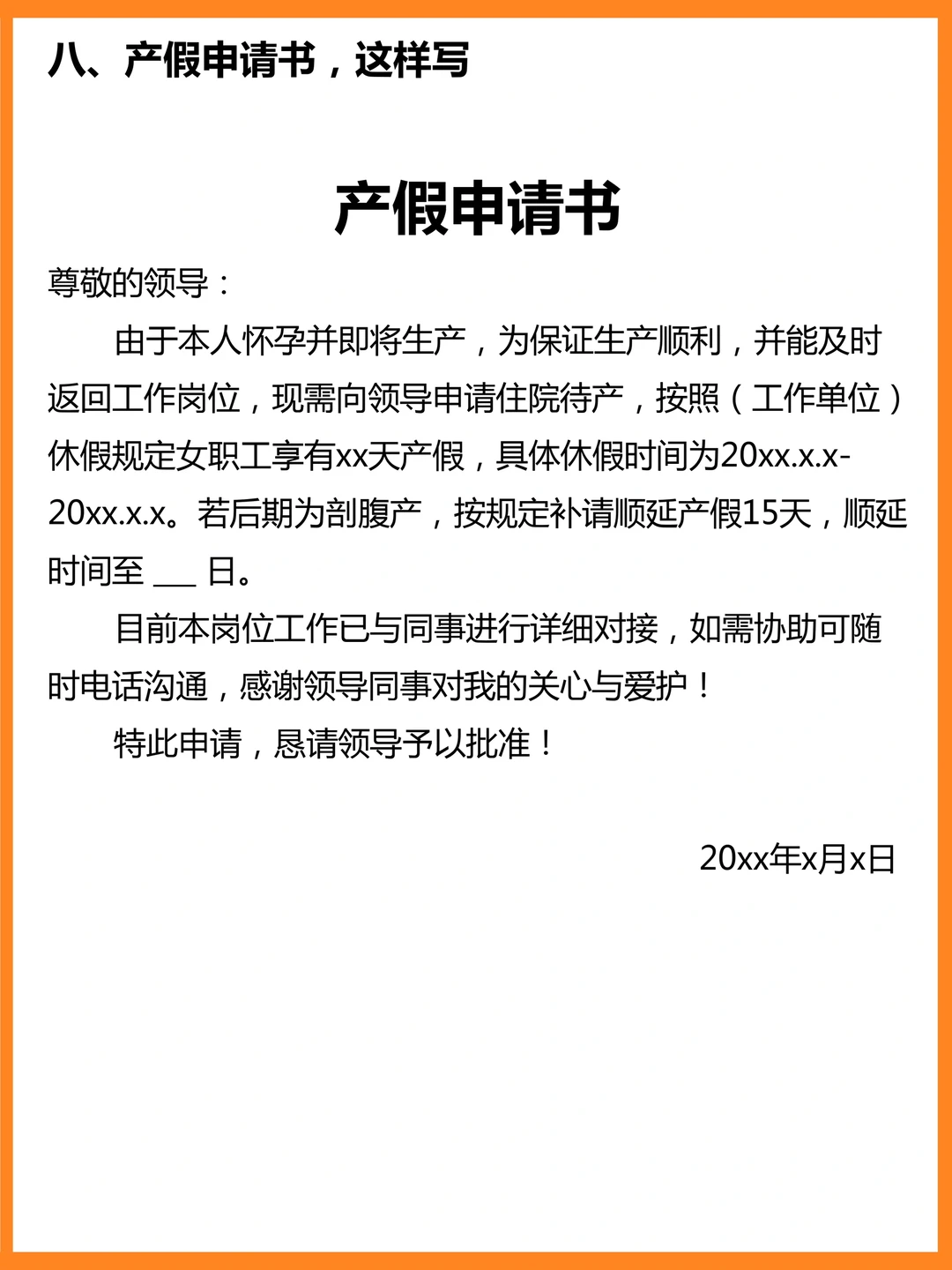 八、产假申请书，这样写

产假申请书

尊敬的领导：

由于本人怀孕并即将生产，为保证生产顺利，并能及时返回工作岗位，现需向领导申请住院待产，按照（工作单位）休假规定女职工享有xx天产假，具体休假时间为20xx.x.x-20xx.x.x。若后期为剖腹产，按规定补请顺延产假15天，顺延时间至____日。

目前本岗位工作已与同事进行详细对接，如需协助可随时电话沟通，感谢领导同事对我的关心与爱护！

特此申请，恳请领导予以批准！

20xx年x月x日